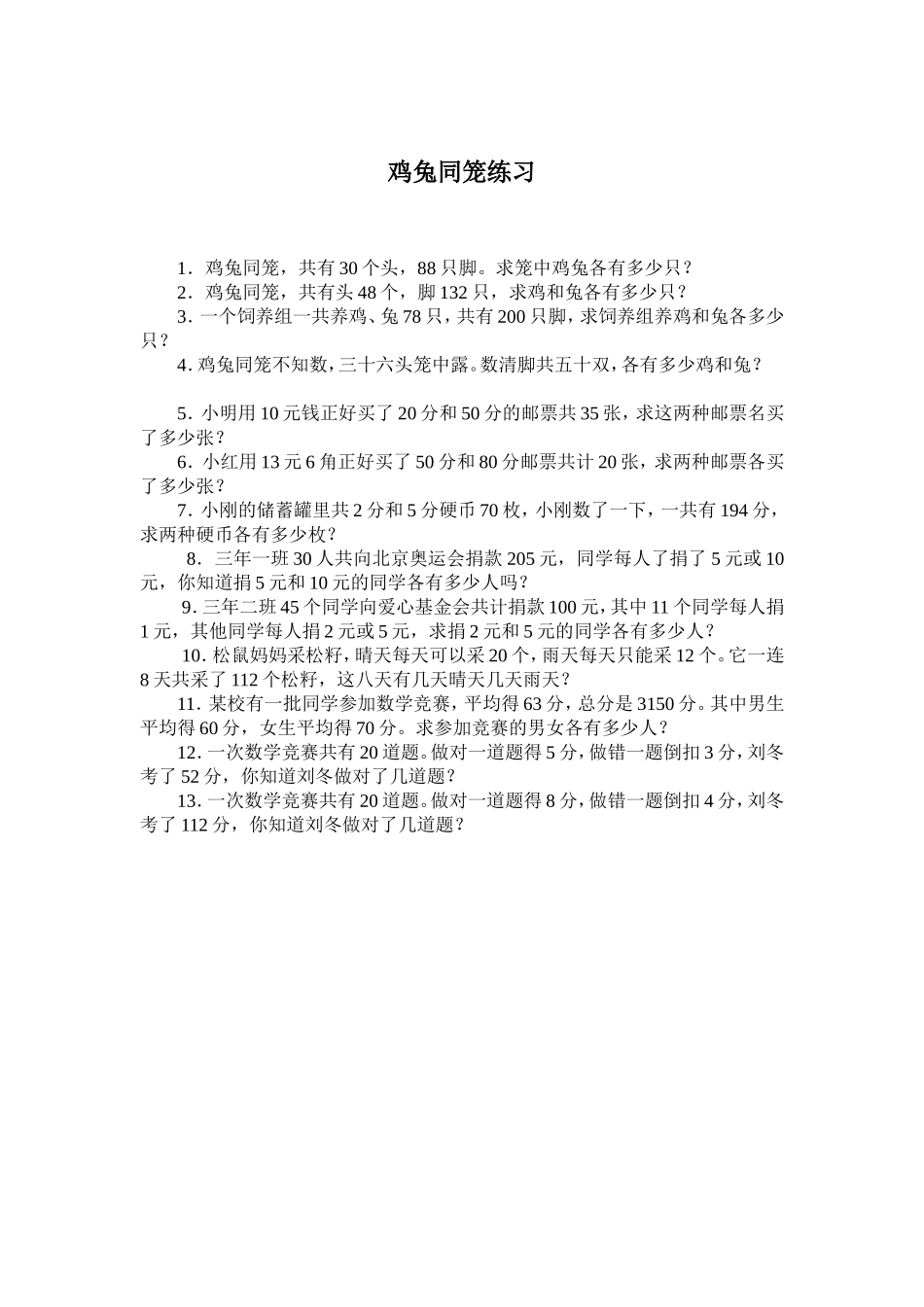 鸡兔同笼练习

1．鸡兔同笼，共有30个头，88只脚。求笼中鸡兔各有多少只？

2．鸡兔同笼，共有头48个，脚132只，求鸡和兔各有多少只？

3．一个饲养组一共养鸡、兔78只，共有200只脚，求饲养组养鸡和兔各多少只？

4.鸡兔同笼不知数，三十六头笼中露。数清脚共五十双，各有多少鸡和兔？

5．小明用10元钱正好买了20分和50分的邮票共35张，求这两种邮票名买了多少张？

6．小红用13元6角正好买了50分和80分邮票共计20张，求两种邮票各买了多少张？

7．小刚的储蓄罐里共2分和5分硬币70枚，小刚数了一下，一共有194分，求两种硬币各有多少枚？

8．三年一班30人共向北京奥运会捐款205元，同学每人了捐了5元或10元，你知道捐5元和10元的同学各有多少人吗？

9．三年二班45个同学向爱心基金会共计捐款100元，其中11个同学每人捐1元，其他同学每人捐2元或5元，求捐2元和5元的同学各有多少人？

10．松鼠妈妈采松籽，晴天每天可以采20个，雨天每天只能采12个。它一连8天共采了112个松籽，这八天有几天晴天几天雨天？

11．某校有一批同学参加数学竞赛，平均得63分，总分是3150分。其中男生平均得60分，女生平均得70分。求参加竞赛的男女各有多少人？

12．一次数学竞赛共有20道题。做对一道题得5分，做错一题倒扣3分，刘冬考了52分，你知道刘冬做对了几道题？

13．一次数学竞赛共有20道题。做对一道题得8分，做错一题倒扣4分，刘冬考了112分，你知道刘冬做对了几道题？